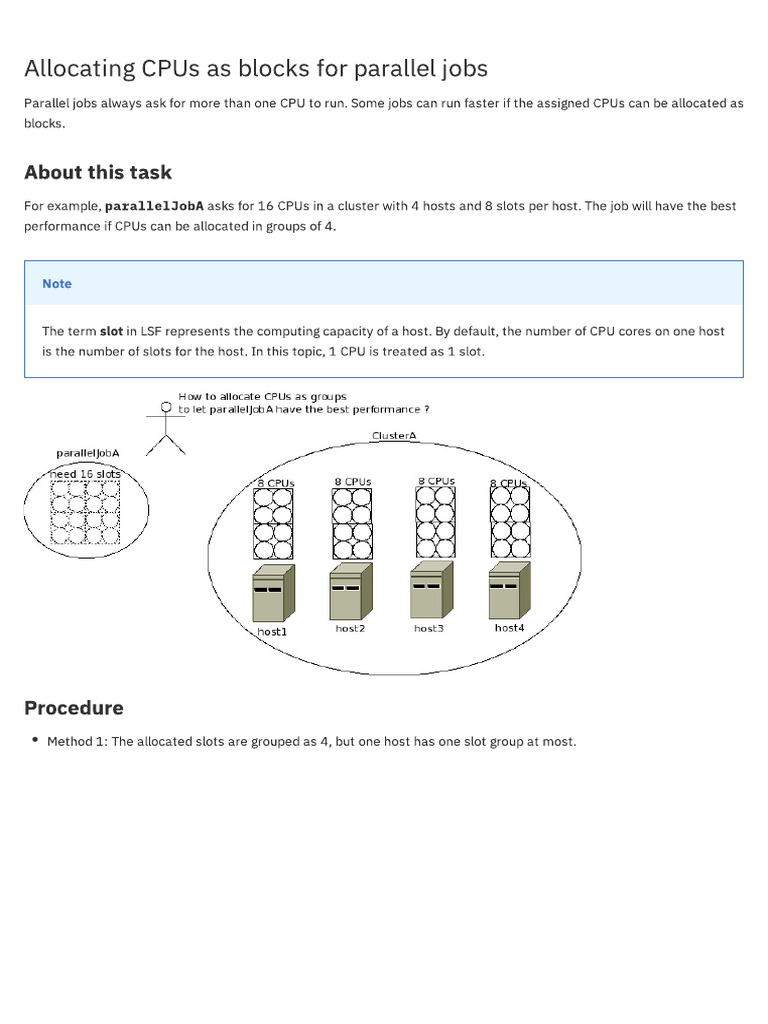 Allocating CPUs as blocks for parallel jobs

Parallel jobs always ask for more than one CPU to run. Some jobs can run faster if the assigned CPUs can be allocated as blocks.

About this task

For example, parallelJobA asks for 16 CPUs in a cluster with 4 hosts and 8 slots per host. The job will have the best performance if CPUs can be allocated in groups of 4.

Note

The term slot in LSF represents the computing capacity of a host. By default, the number of CPU cores on one host is the number of slots for the host. In this topic, 1 CPU is treated as 1 slot.

How to allocate CPUs as groups
to let parallelJobA have the best performance ?

parallelJobA
need 16 slots

ClusterA

8 CPUs
8 CPUs
8 CPUs
8 CPUs

host1
host2
host3
host4

Procedure

• Method 1: The allocated slots are grouped as 4, but one host has one slot group at most.